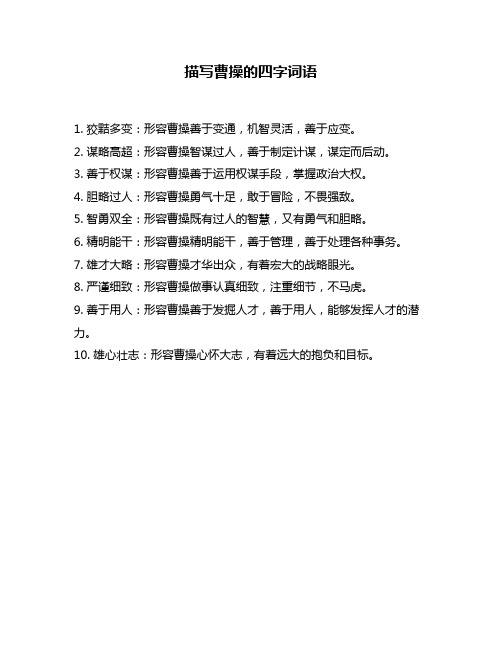 描写曹操的四字词语

1. 狡黠多变：形容曹操善于变通，机智灵活，善于应变。

2. 谋略高超：形容曹操智谋过人，善于制定计谋，谋定而后动。

3. 善于权谋：形容曹操善于运用权谋手段，掌握政治大权。

4. 胆略过人：形容曹操勇气十足，敢于冒险，不畏强敌。

5. 智勇双全：形容曹操既有过人的智慧，又有勇气和胆略。

6. 精明能干：形容曹操精明能干，善于管理，善于处理各种事务。

7. 雄才大略：形容曹操才华出众，有着宏大的战略眼光。

8. 严谨细致：形容曹操做事认真细致，注重细节，不马虎。

9. 善于用人：形容曹操善于发掘人才，善于用人，能够发挥人才的潜力。

10. 雄心壮志：形容曹操心怀大志，有着远大的抱负和目标。